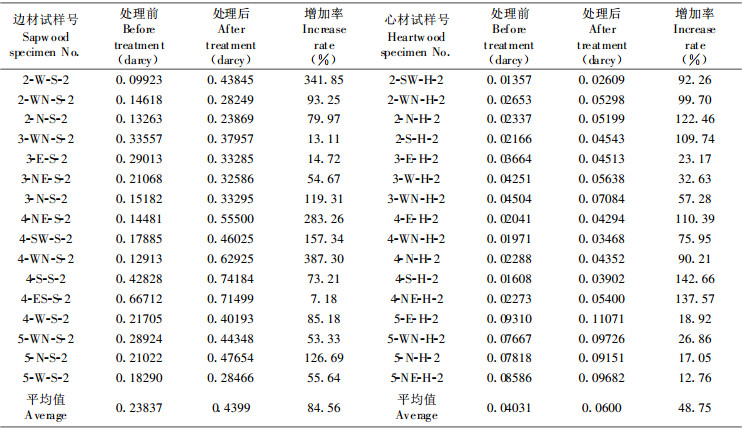 | 边材试样号 Sapwood specimen No. | 处理前 Before treatment (darcy) | 处理后 After treatment (darcy) | 增加率 Increase rate (%) | 心材试样号 Heartwood specimen No. | 处理前 Before treatment (darcy) | 处理后 After treatment (darcy) | 增加率 Increase rate (%) |
|---|---|---|---|---|---|---|---|
| 2-W-S-2 | 0.09923 | 0.43845 | 341.85 | 2-SW-H-2 | 0.01357 | 0.02609 | 92.26 |
| 2-WN-S-2 | 0.14618 | 0.28249 | 93.25 | 2-WN-H-2 | 0.02653 | 0.05298 | 99.70 |
| 2-N-S-2 | 0.13263 | 0.23869 | 79.97 | 2-N-H-2 | 0.02337 | 0.05199 | 122.46 |
| 3-WN-S-2 | 0.33557 | 0.37957 | 13.11 | 2-S-H-2 | 0.02166 | 0.04543 | 109.74 |
| 3-E-S-2 | 0.29013 | 0.33285 | 14.72 | 3-E-H-2 | 0.03664 | 0.04513 | 23.17 |
| 3-NE-S-2 | 0.21068 | 0.32586 | 54.67 | 3-W-H-2 | 0.04251 | 0.05638 | 32.63 |
| 3-N-S-2 | 0.15182 | 0.33295 | 119.31 | 3-WN-H-2 | 0.04504 | 0.07084 | 57.28 |
| 4-NE-S-2 | 0.14481 | 0.55500 | 283.26 | 4-E-H-2 | 0.02041 | 0.04294 | 110.39 |
| 4-SW-S-2 | 0.17885 | 0.46025 | 157.34 | 4-WN-H-2 | 0.01971 | 0.03468 | 75.95 |
| 4-WN-S-2 | 0.12913 | 0.62925 | 387.30 | 4-N-H-2 | 0.02288 | 0.04352 | 90.21 |
| 4-S-S-2 | 0.42828 | 0.74184 | 73.21 | 4-S-H-2 | 0.01608 | 0.03902 | 142.66 |
| 4-ES-S-2 | 0.66712 | 0.71499 | 7.18 | 4-NE-H-2 | 0.02273 | 0.05400 | 137.57 |
| 4-W-S-2 | 0.21705 | 0.40193 | 85.18 | 5-E-H-2 | 0.09310 | 0.11071 | 18.92 |
| 5-WN-S-2 | 0.28924 | 0.44348 | 53.33 | 5-WN-H-2 | 0.07667 | 0.09726 | 26.86 |
| 5-N-S-2 | 0.21022 | 0.47654 | 126.69 | 5-N-H-2 | 0.07818 | 0.09151 | 17.05 |
| 5-W-S-2 | 0.18290 | 0.28466 | 55.64 | 5-NE-H-2 | 0.08586 | 0.09682 | 12.76 |
| 平均值 Average | 0.23837 | 0.4399 | 84.56 | 平均值 Average | 0.04031 | 0.0600 | 48.75 |